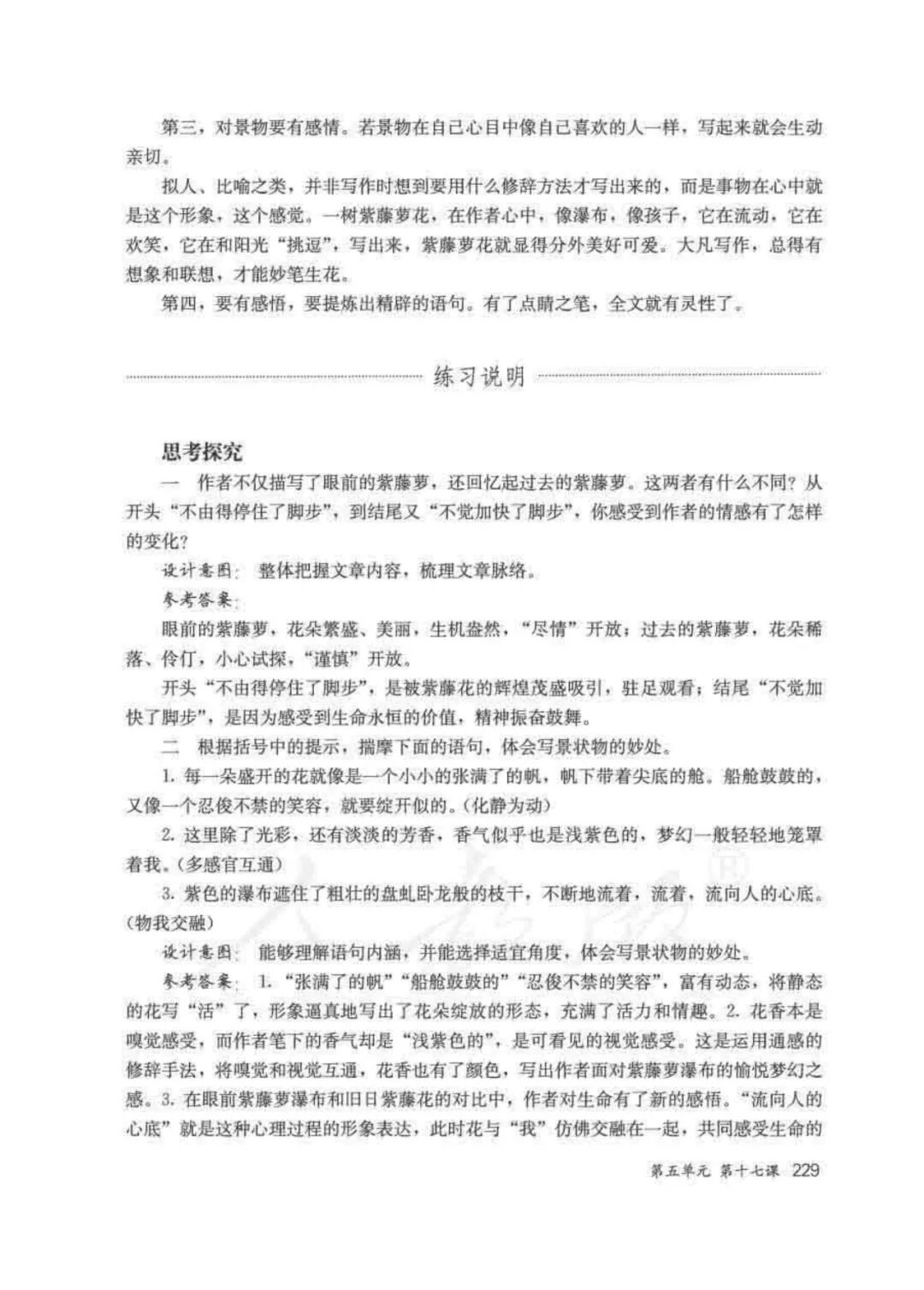 第三，对景物要有感情。若景物在自己心目中像自己喜欢的人一样，写起来就会生动亲切。

拟人、比喻之类，并非写作时想到要用什么修辞方法才写出来的，而是事物在心中就是这个形象，这个感觉。一树紫藤萝花，在作者心中，像瀑布，像孩子，它在流动，它在欢笑，它在和阳光“挑逗”，写出来，紫藤萝花就显得分外美好可爱。大凡写作，总得有想象和联想，才能妙笔生花。

第四，要有感悟，要提炼出精辟的语句。有了点睛之笔，全文就有灵性了。

练习说明

思考探究

一　作者不仅描写了眼前的紫藤萝，还回忆起过去的紫藤萝。这两者有什么不同？从开头“不由得停住了脚步”，到结尾又“不觉加快了脚步”，你感受到作者的情感有了怎样的变化？

设计意图：整体把握文章内容，梳理文章脉络。

参考答案：

眼前的紫藤萝，花朵繁盛、美丽，生机盎然，“尽情”开放；过去的紫藤萝，花朵稀落、伶仃，小心试探，“谨慎”开放。

开头“不由得停住了脚步”，是被紫藤花的辉煌茂盛吸引，驻足观看；结尾“不觉加快了脚步”，是因为感受到生命永恒的价值，精神振奋鼓舞。

二　根据括号中的提示，揣摩下面的语句，体会写景状物的妙处。

1. 每一朵盛开的花就像是一个小小的张满了的帆，帆下带着尖底的舱。船舱鼓鼓的，又像一个忍俊不禁的笑容，就要绽开似的。（化静为动）

2. 这里除了光彩，还有淡淡的芳香，香气似乎也是浅紫色的，梦幻一般轻轻地笼罩着我。（多感官互通）

3. 紫色的瀑布遮住了粗壮的盘虬卧龙般的枝干，不断地流着，流着，流向人的心底。（物我交融）

设计意图：能够理解语句内涵，并能选择适宜角度，体会写景状物的妙处。

参考答案：1.“张满了的帆”“船舱鼓鼓的”“忍俊不禁的笑容”，富有动态，将静态的花写“活”了，形象逼真地写出了花朵绽放的形态，充满了活力和情趣。2. 花香本是嗅觉感受，而作者笔下的香气却是“浅紫色的”，是可看见的视觉感受。这是运用通感的修辞手法，将嗅觉和视觉互通，花香也有了颜色，写出作者面对紫藤萝瀑布的愉悦梦幻之感。3. 在眼前紫藤萝瀑布和旧日紫藤花的对比中，作者对生命有了新的感悟。“流向人的心底”就是这种心理过程的形象表达，此时花与“我”仿佛交融在一起，共同感受生命的

第五单元 第十七课 229